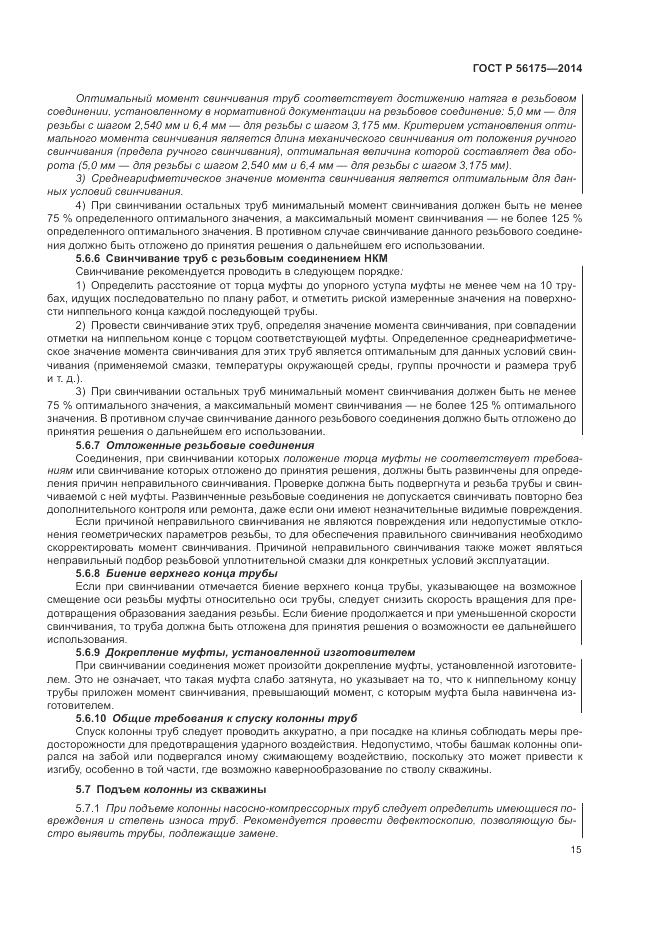 ГОСТ Р 56175—2014

Оптимальный момент свинчивания труб соответствует достижению натяга в резьбовом соединении, установленному в нормативной документации на резьбовое соединение: 5,0 мм — для резьбы с шагом 2,540 мм и 6,4 мм — для резьбы с шагом 3,175 мм. Критерием установления оптимального момента свинчивания является длина механического свинчивания от положения ручного свинчивания (предела ручного свинчивания), оптимальная величина которой составляет два оборота (5,0 мм — для резьбы с шагом 2,540 мм и 6,4 мм — для резьбы с шагом 3,175 мм).

3) Среднеарифметическое значение момента свинчивания является оптимальным для данных условий свинчивания.

4) При свинчивании остальных труб минимальный момент свинчивания должен быть не менее 75 % определенного оптимального значения, а максимальный момент свинчивания — не более 125 % определенного оптимального значения. В противном случае свинчивание данного резьбового соединения должно быть отложено до принятия решения о дальнейшем его использовании.

5.6.6 Свинчивание труб с резьбовым соединением НКМ

Свинчивание рекомендуется проводить в следующем порядке:

1) Определить расстояние от торца муфты до упорного уступа муфты не менее чем на 10 трубах, идущих последовательно по плану работ, и отметить риской измеренные значения на поверхности ниппельного конца каждой последующей трубы.

2) Провести свинчивание этих труб, определяя значение момента свинчивания, при совпадении отметки на ниппельном конце с торцом соответствующей муфты. Определенное среднеарифметическое значение момента свинчивания для этих труб является оптимальным для данных условий свинчивания (применяемой смазки, температуры окружающей среды, группы прочности и размера труб и т. д.).

3) При свинчивании остальных труб минимальный момент свинчивания должен быть не менее 75 % оптимального значения, а максимальный момент свинчивания — не более 125 % оптимального значения. В противном случае свинчивание данного резьбового соединения должно быть отложено до принятия решения о дальнейшем его использовании.

5.6.7 Отложенные резьбовые соединения

Соединения, при свинчивании которых положение торца муфты не соответствует требованиям или свинчивание которых отложено до принятия решения, должны быть развинчены для определения причин неправильного свинчивания. Проверке должна быть подвергнута и резьба трубы и свинчиваемой с ней муфты. Развинченные резьбовые соединения не допускается свинчивать повторно без дополнительного контроля или ремонта, даже если они имеют незначительные видимые повреждения.

Если причиной неправильного свинчивания не являются повреждения или недопустимые отклонения геометрических параметров резьбы, то для обеспечения правильного свинчивания необходимо скорректировать момент свинчивания. Причиной неправильного свинчивания также может являться неправильный подбор резьбовой уплотнительной смазки для конкретных условий эксплуатации.

5.6.8 Биение верхнего конца трубы

Если при свинчивании отмечается биение верхнего конца трубы, указывающее на возможное смещение оси резьбы муфты относительно оси трубы, следует снизить скорость вращения для предотвращения образования заедания резьбы. Если биение продолжается и при уменьшенной скорости свинчивания, то труба должна быть отложена для принятия решения о возможности ее дальнейшего использования.

5.6.9 Докрепление муфты, установленной изготовителем

При свинчивании соединения может произойти докрепление муфты, установленной изготовителем. Это не означает, что такая муфта слабо затянута, но указывает на то, что к ниппельному концу трубы приложен момент свинчивания, превышающий момент, с которым муфта была навинчена изготовителем.

5.6.10 Общие требования к спуску колонны труб

Спуск колонны труб следует проводить аккуратно, а при посадке на клинья соблюдать меры предосторожности для предотвращения ударного воздействия. Недопустимо, чтобы башмак колонны опирался на забой или подвергался иному сжимающему воздействию, поскольку это может привести к изгибу, особенно в той части, где возможно кавернообразование по стволу скважины.

5.7 Подъем колонны из скважины

5.7.1 При подъеме колонны насосно-компрессорных труб следует определить имеющиеся повреждения и степень износа труб. Рекомендуется провести дефектоскопию, позволяющую быстро выявить трубы, подлежащие замене.

15